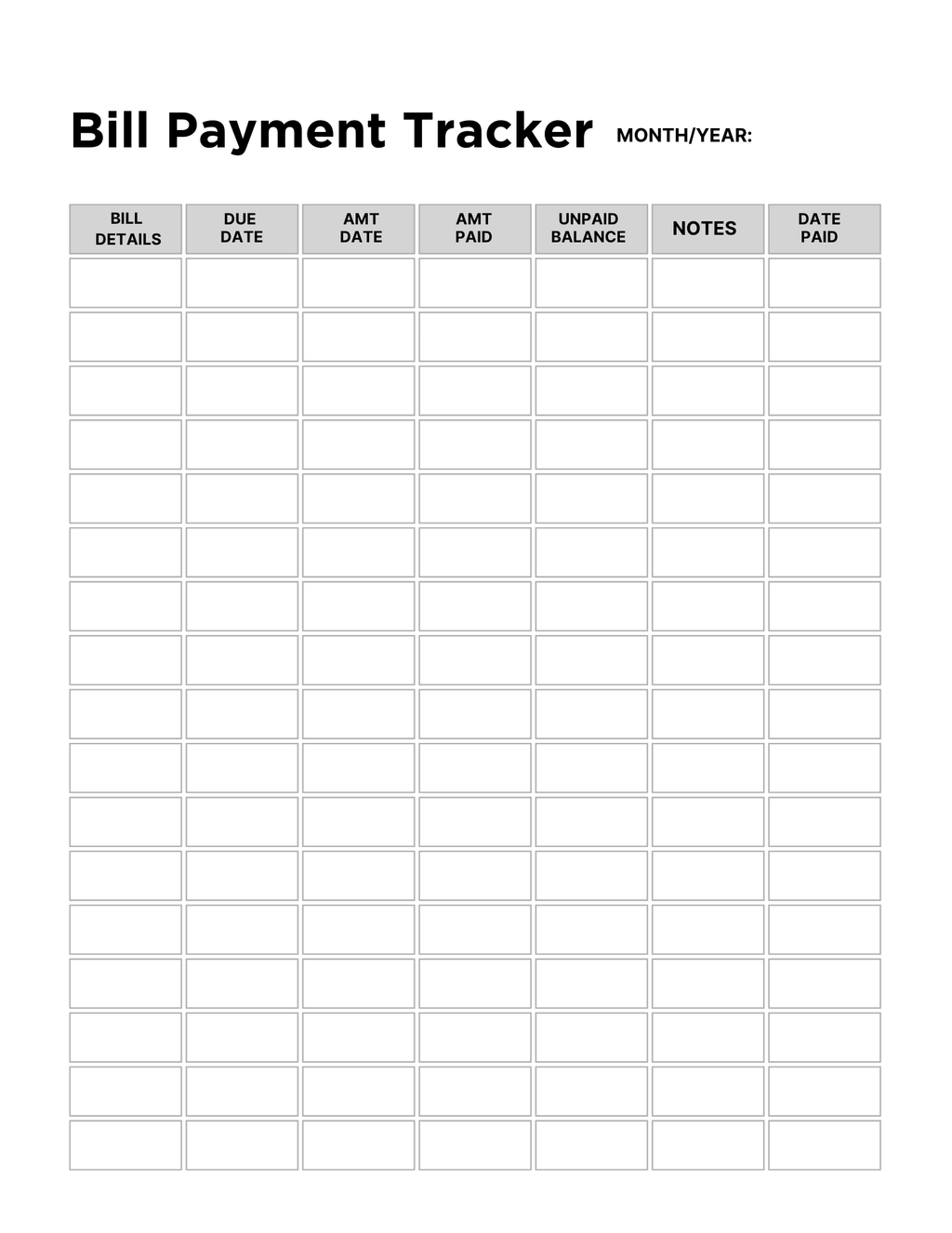 Bill Payment Tracker MONTH/YEAR:

| BILL DETAILS | DUE DATE | AMT DATE | AMT PAID | UNPAID BALANCE | NOTES | DATE PAID |
|---|---|---|---|---|---|---|
| | | | | | | |
| | | | | | | |
| | | | | | | |
| | | | | | | |
| | | | | | | |
| | | | | | | |
| | | | | | | |
| | | | | | | |
| | | | | | | |
| | | | | | | |
| | | | | | | |
| | | | | | | |
| | | | | | | |
| | | | | | | |
| | | | | | | |
| | | | | | | |
| | | | | | | |